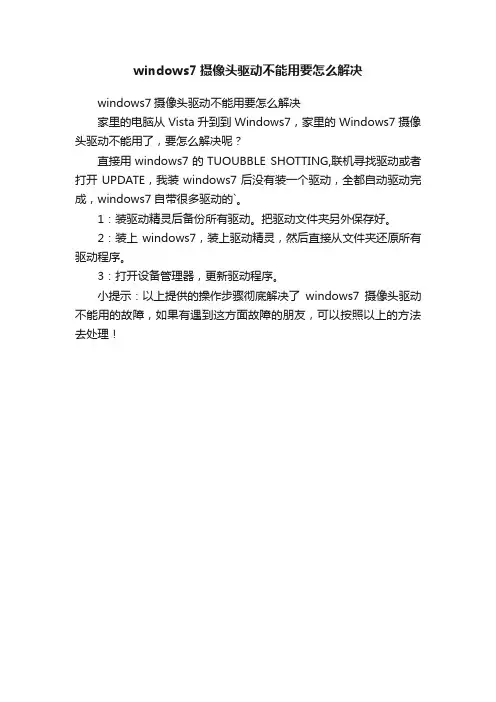 windows7 摄像头驱动不能用要怎么解决

windows7 摄像头驱动不能用要怎么解决

家里的电脑从 Vista 升到到 Windows7，家里的 Windows7 摄像头驱动不能用了，要怎么解决呢？

直接用 windows7 的 TUOUBBLE SHOTTING,联机寻找驱动或者打开 UPDATE，我装 windows7 后没有装一个驱动，全都自动驱动完成，windows7 自带很多驱动的`。

1：装驱动精灵后备份所有驱动。把驱动文件夹另外保存好。

2：装上 windows7，装上驱动精灵，然后直接从文件夹还原所有驱动程序。

3：打开设备管理器，更新驱动程序。

小提示：以上提供的操作步骤彻底解决了 windows7 摄像头驱动不能用的故障，如果有遇到这方面故障的朋友，可以按照以上的方法去处理！